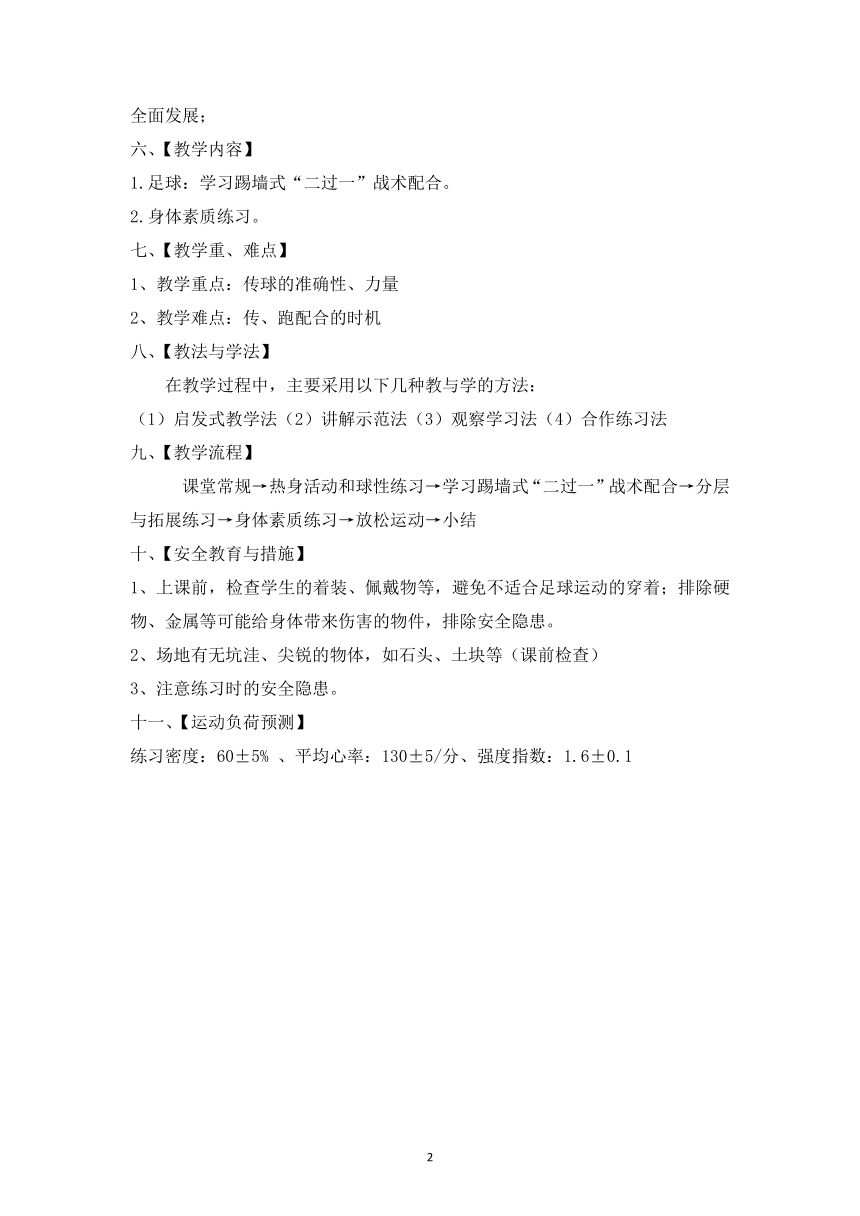 全面发展；

六、【教学内容】

1.足球：学习踢墙式“二过一”战术配合。

2.身体素质练习。

七、【教学重、难点】

1、教学重点：传球的准确性、力量

2、教学难点：传、跑配合的时机

八、【教法与学法】

在教学过程中，主要采用以下几种教与学的方法：

（1）启发式教学法（2）讲解示范法（3）观察学习法（4）合作练习法

九、【教学流程】

课堂常规→热身活动和球性练习→学习踢墙式“二过一”战术配合→分层与拓展练习→身体素质练习→放松运动→小结

十、【安全教育与措施】

1、上课前，检查学生的着装、佩戴物等，避免不适合足球运动的穿着；排除硬物、金属等可能给身体带来伤害的物件，排除安全隐患。

2、场地有无坑洼、尖锐的物体，如石头、土块等（课前检查）

3、注意练习时的安全隐患。

十一、【运动负荷预测】

练习密度：60±5% 、平均心率：130±5/分、强度指数：1.6±0.1

2